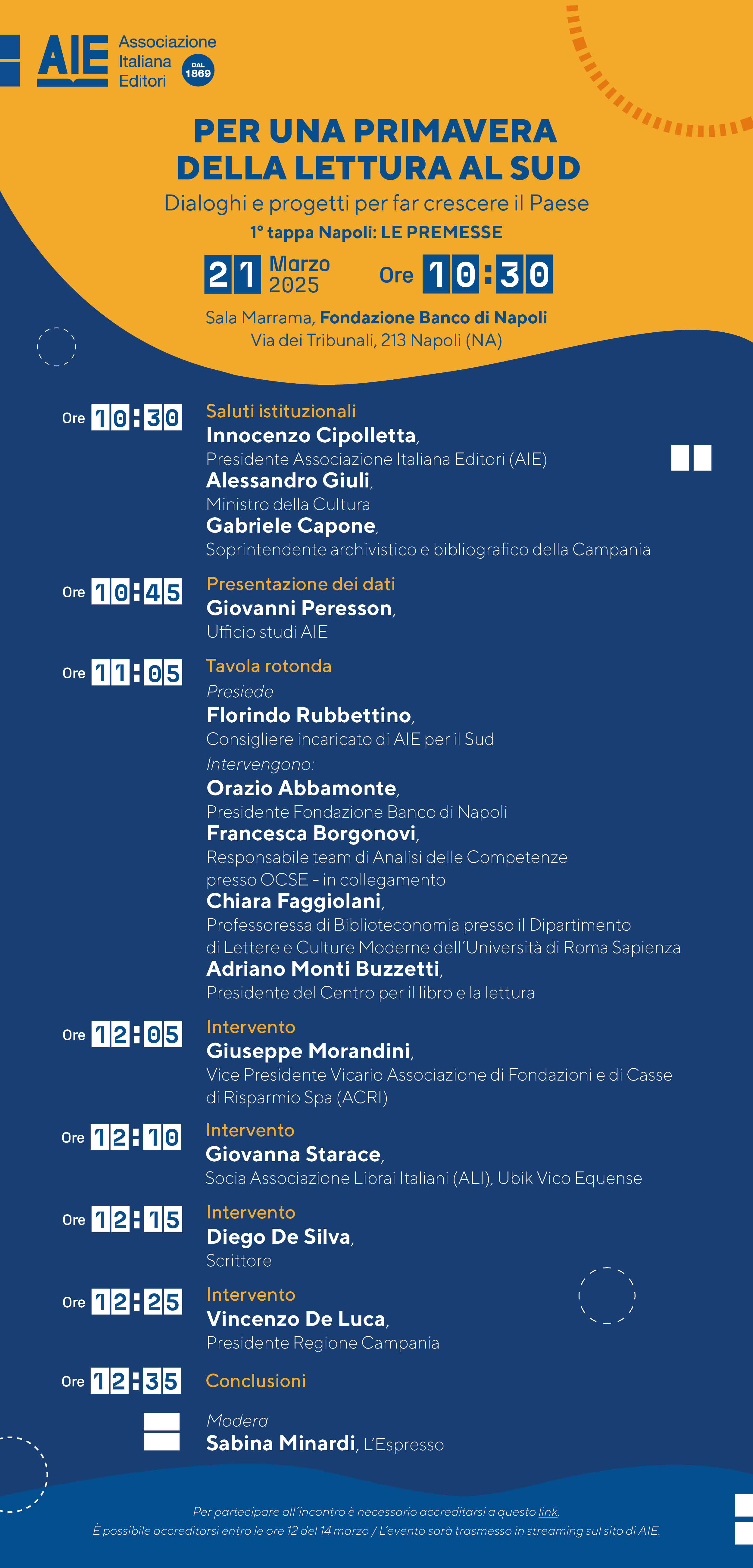 AIE Associazione Italiana Editori DAL 1869

PER UNA PRIMAVERA DELLA LETTURA AL SUD

Dialoghi e progetti per far crescere il Paese

1° tappa Napoli: LE PREMESSE

21 Marzo 2025 Ore 10:30

Sala Marrama, Fondazione Banco di Napoli
Via dei Tribunali, 213 Napoli (NA)

Ore 10:30 Saluti istituzionali
Innocenzo Cipolletta,
Presidente Associazione Italiana Editori (AIE)
Alessandro Giuli,
Ministro della Cultura
Gabriele Capone,
Soprintendente archivistico e bibliografico della Campania

Ore 10:45 Presentazione dei dati
Giovanni Peresson,
Ufficio studi AIE

Ore 11:05 Tavola rotonda
Presiede
Florindo Rubbettino,
Consigliere incaricato di AIE per il Sud
Intervengono:
Orazio Abbamonte,
Presidente Fondazione Banco di Napoli
Francesca Borgonovi,
Responsabile team di Analisi delle Competenze presso OCSE - in collegamento
Chiara Faggiolani,
Professoressa di Biblioteconomia presso il Dipartimento di Lettere e Culture Moderne dell'Università di Roma Sapienza
Adriano Monti Buzzetti,
Presidente del Centro per il libro e la lettura

Ore 12:05 Intervento
Giuseppe Morandini,
Vice Presidente Vicario Associazione di Fondazioni e di Casse di Risparmio Spa (ACRI)

Ore 12:10 Intervento
Giovanna Starace,
Socia Associazione Librai Italiani (ALI), Ubik Vico Equense

Ore 12:15 Intervento
Diego De Silva,
Scrittore

Ore 12:25 Intervento
Vincenzo De Luca,
Presidente Regione Campania

Ore 12:35 Conclusioni

Modera
Sabina Minardi, L'Espresso

Per partecipare all'incontro è necessario accreditarsi a questo link.
È possibile accreditarsi entro le ore 12 del 14 marzo / L'evento sarà trasmesso in streaming sul sito di AIE.